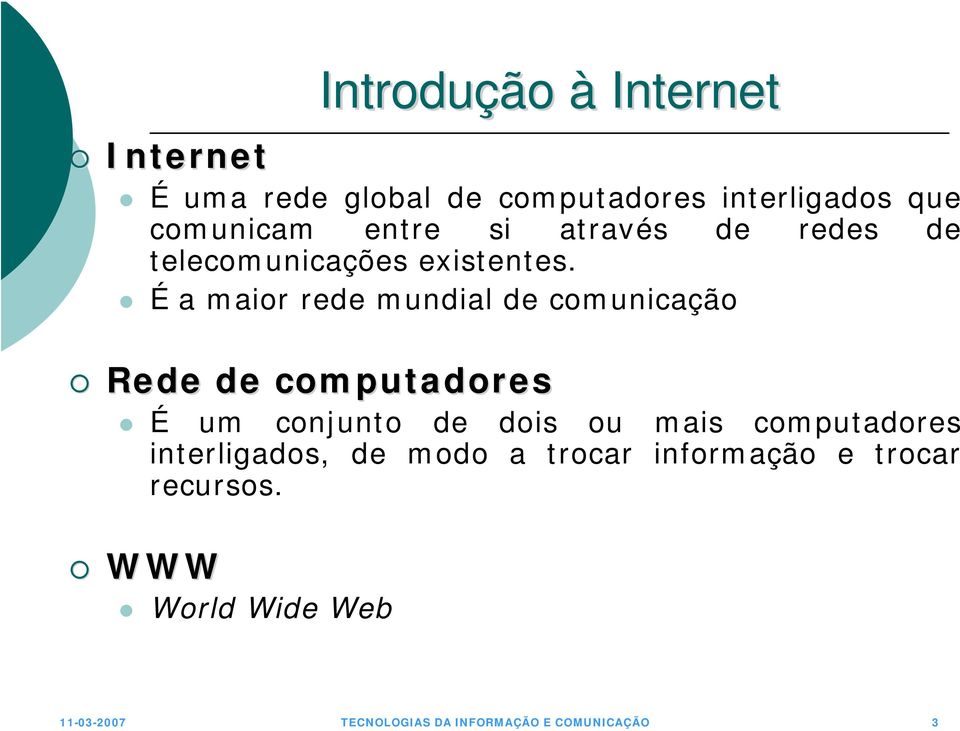 Introdução à Internet

Internet

É uma rede global de computadores interligados que comunicam entre si através de redes de telecomunicações existentes.

É a maior rede mundial de comunicação

Rede de computadores

É um conjunto de dois ou mais computadores interligados, de modo a trocar informação e trocar recursos.

WWW

World Wide Web

11-03-2007 TECNOLOGIAS DA INFORMAÇÃO E COMUNICAÇÃO 3